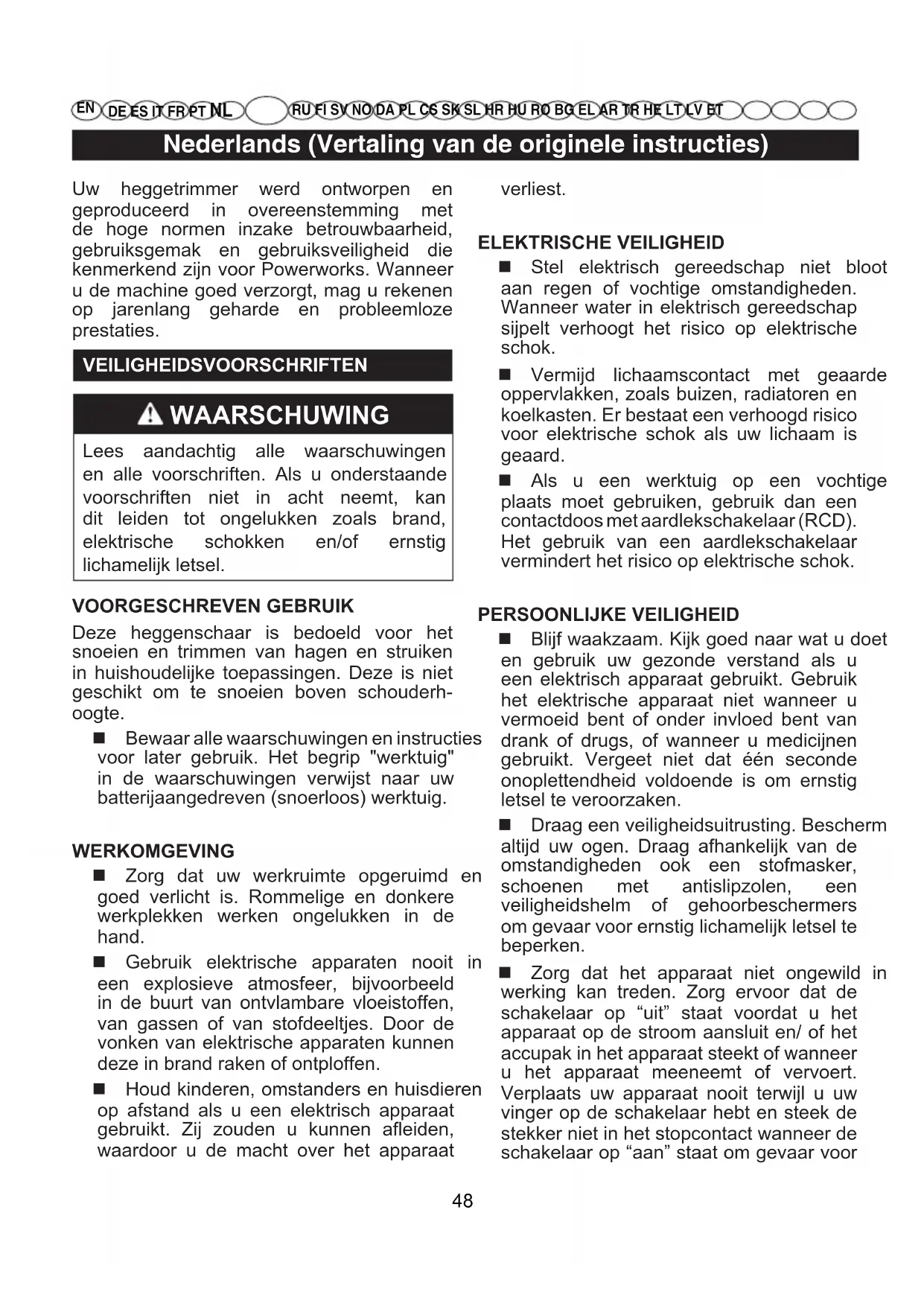 EN DE ES IT FR PT NL RU FI SV NO DA PL CS SK SL HR HU RO BG EL AR TR HE LT LV ET

Nederlands (Vertaling van de originele instructies)

Uw heggetrimmer werd ontworpen en geproduceerd in overeenstemming met de hoge normen inzake betrouwbaarheid, gebruiksgemak en gebruiksveiligheid die kenmerkend zijn voor Powerworks. Wanneer u de machine goed verzorgt, mag u rekenen op jarenlang geharde en probleemloze prestaties.

VEILIGHEIDSVOORSCHRIFTEN

WAARSCHUWING

Lees aandachtig alle waarschuwingen en alle voorschriften. Als u onderstaande voorschriften niet in acht neemt, kan dit leiden tot ongelukken zoals brand, elektrische schokken en/of ernstig lichamelijk letsel.

VOORGESCHREVEN GEBRUIK

Deze heggenschaar is bedoeld voor het snoeien en trimmen van hagen en struiken in huishoudelijke toepassingen. Deze is niet geschikt om te snoeien boven schouderhoogte.

■ Bewaar alle waarschuwingen en instructies voor later gebruik. Het begrip "werktuig" in de waarschuwingen verwijst naar uw batterijaangedreven (snoerloos) werktuig.

WERKOMGEVING

■ Zorg dat uw werkruimte opgeruimd en goed verlicht is. Rommelige en donkere werkplekken werken ongelukken in de hand.

■ Gebruik elektrische apparaten nooit in een explosieve atmosfeer, bijvoorbeeld in de buurt van ontvlambare vloeistoffen, van gassen of van stofdeeltjes. Door de vonken van elektrische apparaten kunnen deze in brand raken of ontploffen.

■ Houd kinderen, omstanders en huisdieren op afstand als u een elektrisch apparaat gebruikt. Zij zouden u kunnen afleiden, waardoor u de macht over het apparaat verliest.

ELEKTRISCHE VEILIGHEID

■ Stel elektrisch gereedschap niet bloot aan regen of vochtige omstandigheden. Wanneer water in elektrisch gereedschap sijpelt verhoogt het risico op elektrische schok.

■ Vermijd lichaamscontact met geaarde oppervlakken, zoals buizen, radiatoren en koelkasten. Er bestaat een verhoogd risico voor elektrische schok als uw lichaam is geaard.

■ Als u een werktuig op een vochtige plaats moet gebruiken, gebruik dan een contactdoos met aardlekschakelaar (RCD). Het gebruik van een aardlekschakelaar vermindert het risico op elektrische schok.

PERSOONLIJKE VEILIGHEID

■ Blijf waakzaam. Kijk goed naar wat u doet en gebruik uw gezonde verstand als u een elektrisch apparaat gebruikt. Gebruik het elektrische apparaat niet wanneer u vermoeid bent of onder invloed bent van drank of drugs, of wanneer u medicijnen gebruikt. Vergeet niet dat één seconde onoplettendheid voldoende is om ernstig letsel te veroorzaken.

■ Draag een veiligheidsuitrusting. Bescherm altijd uw ogen. Draag afhankelijk van de omstandigheden ook een stofmasker, schoenen met antislipzolen, een veiligheidshelm of gehoorbeschermers om gevaar voor ernstig lichamelijk letsel te beperken.

■ Zorg dat het apparaat niet ongewild in werking kan treden. Zorg ervoor dat de schakelaar op “uit” staat voordat u het apparaat op de stroom aansluit en/ of het accupak in het apparaat steekt of wanneer u het apparaat meeneemt of vervoert. Verplaats uw apparaat nooit terwijl u uw vinger op de schakelaar hebt en steek de stekker niet in het stopcontact wanneer de schakelaar op “aan” staat om gevaar voor

48